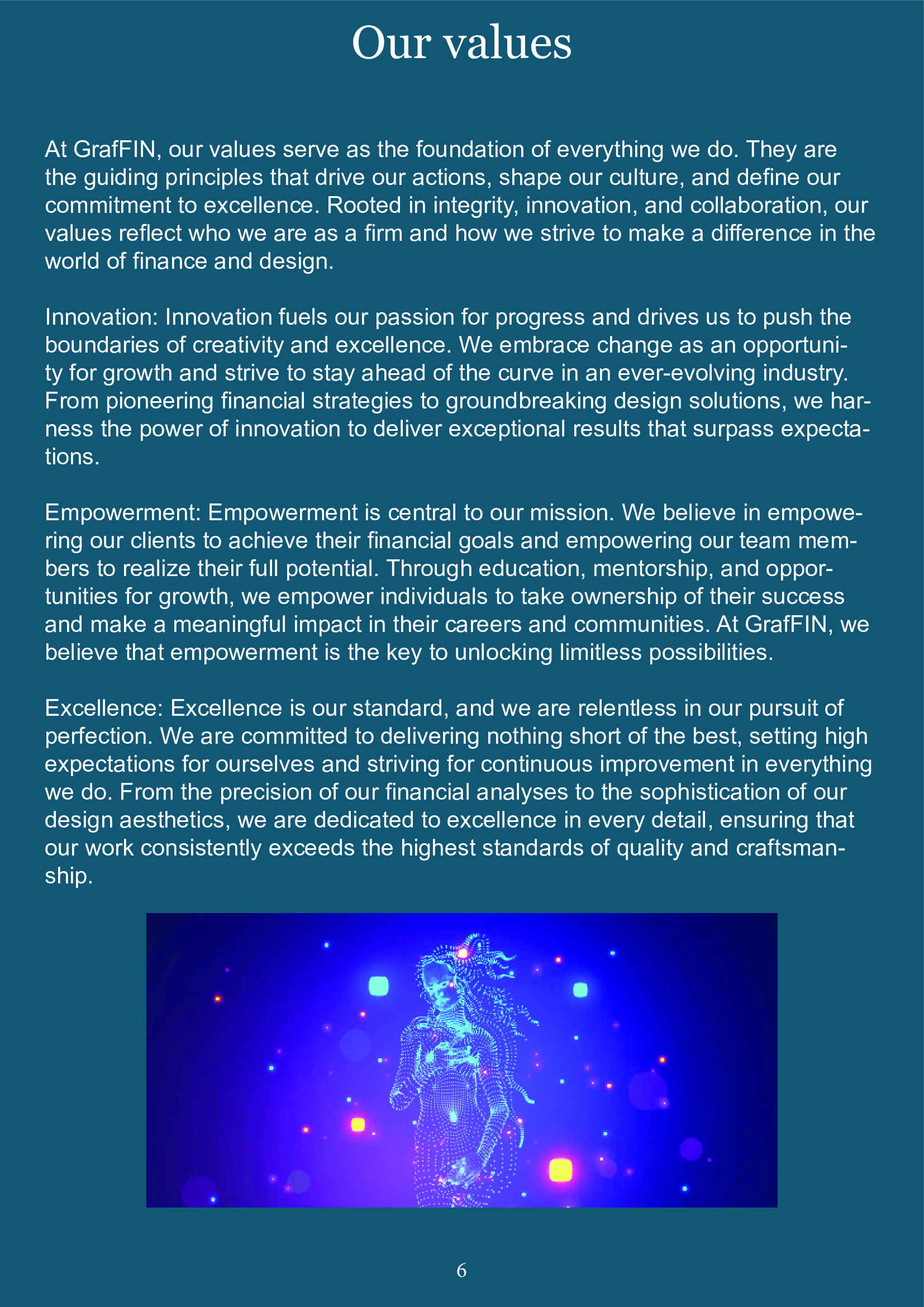 Our values

At GrafFIN, our values serve as the foundation of everything we do. They are the guiding principles that drive our actions, shape our culture, and define our commitment to excellence. Rooted in integrity, innovation, and collaboration, our values reflect who we are as a firm and how we strive to make a difference in the world of finance and design.

Innovation: Innovation fuels our passion for progress and drives us to push the boundaries of creativity and excellence. We embrace change as an opportunity for growth and strive to stay ahead of the curve in an ever-evolving industry. From pioneering financial strategies to groundbreaking design solutions, we harness the power of innovation to deliver exceptional results that surpass expectations.

Empowerment: Empowerment is central to our mission. We believe in empowering our clients to achieve their financial goals and empowering our team members to realize their full potential. Through education, mentorship, and opportunities for growth, we empower individuals to take ownership of their success and make a meaningful impact in their careers and communities. At GrafFIN, we believe that empowerment is the key to unlocking limitless possibilities.

Excellence: Excellence is our standard, and we are relentless in our pursuit of perfection. We are committed to delivering nothing short of the best, setting high expectations for ourselves and striving for continuous improvement in everything we do. From the precision of our financial analyses to the sophistication of our design aesthetics, we are dedicated to excellence in every detail, ensuring that our work consistently exceeds the highest standards of quality and craftsmanship.

6